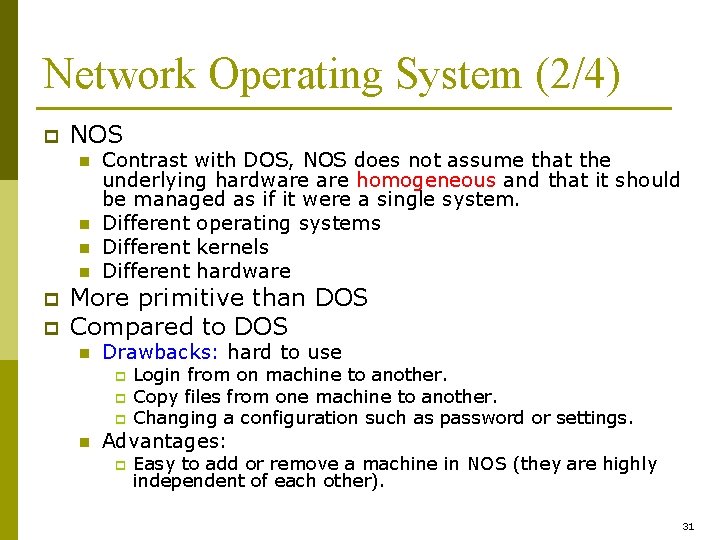 Network Operating System (2/4)

NOS

Contrast with DOS, NOS does not assume that the underlying hardware are homogeneous and that it should be managed as if it were a single system.

Different operating systems

Different kernels

Different hardware

More primitive than DOS

Compared to DOS

Drawbacks: hard to use

Login from on machine to another.

Copy files from one machine to another.

Changing a configuration such as password or settings.

Advantages:

Easy to add or remove a machine in NOS (they are highly independent of each other).

31